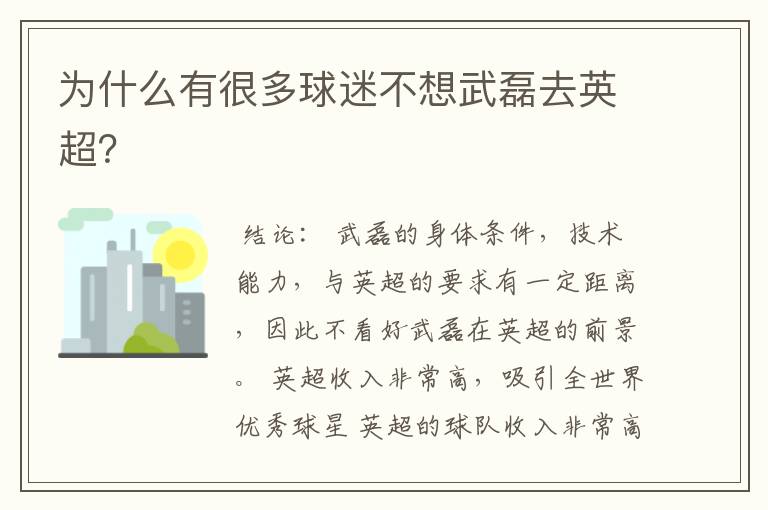 为什么有很多球迷不想武磊去英超?

结论： 武磊的身体条件，技术能力，与英超的要求有一定距离，因此不看好武磊在英超的前景。 英超收入非常高，吸引全世界优秀球星 英超的球队收入非常高